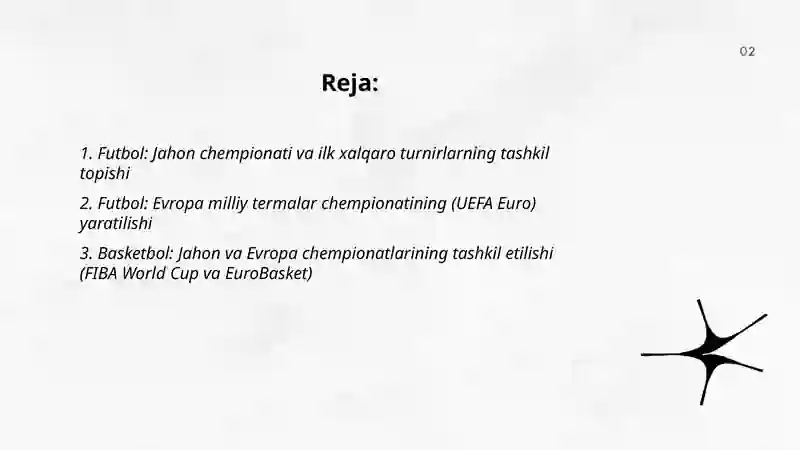 02

Reja:

1. Futbol: Jahon chempionati va ilk xalqaro turnirlarning tashkil topishi

2. Futbol: Evropa milliy termalar chempionatining (UEFA Euro) yaratilishi

3. Basketbol: Jahon va Evropa chempionatlarining tashkil etilishi (FIBA World Cup va EuroBasket)